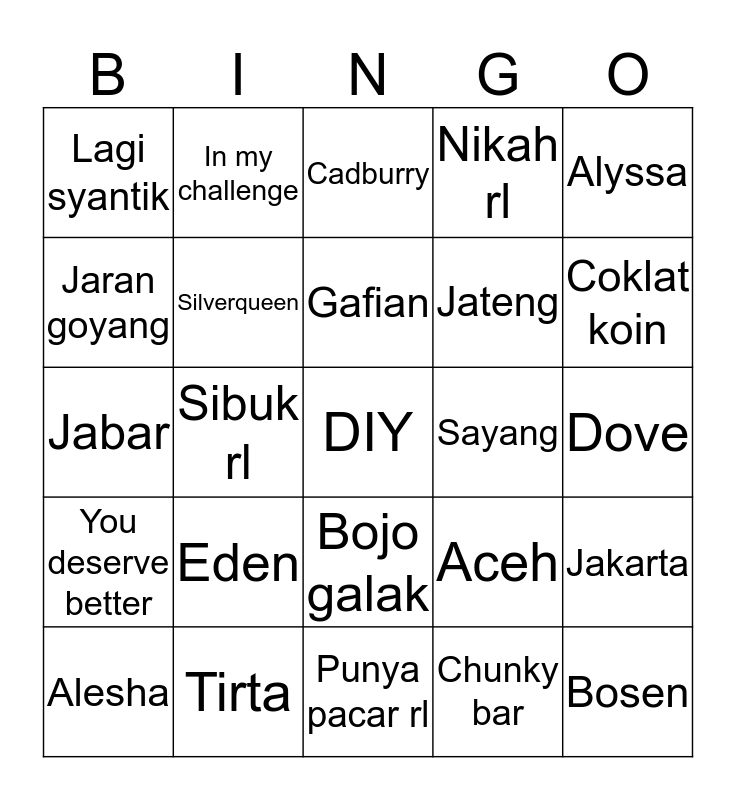 | B | I | N | G | O |
|---|---|---|---|---|
| Lagi syantik | In my challenge | Cadburry | Nikah rl | Alyssa |
| Jaran goyang | Silverqueen | Gafian | Jateng | Coklat koin |
| Jabar | Sibuk rl | DIY | Sayang | Dove |
| You deserve better | Eden | Bojo galak | Aceh | Jakarta |
| Alesha | Tirta | Punya pacar rl | Chunky bar | Bosen |